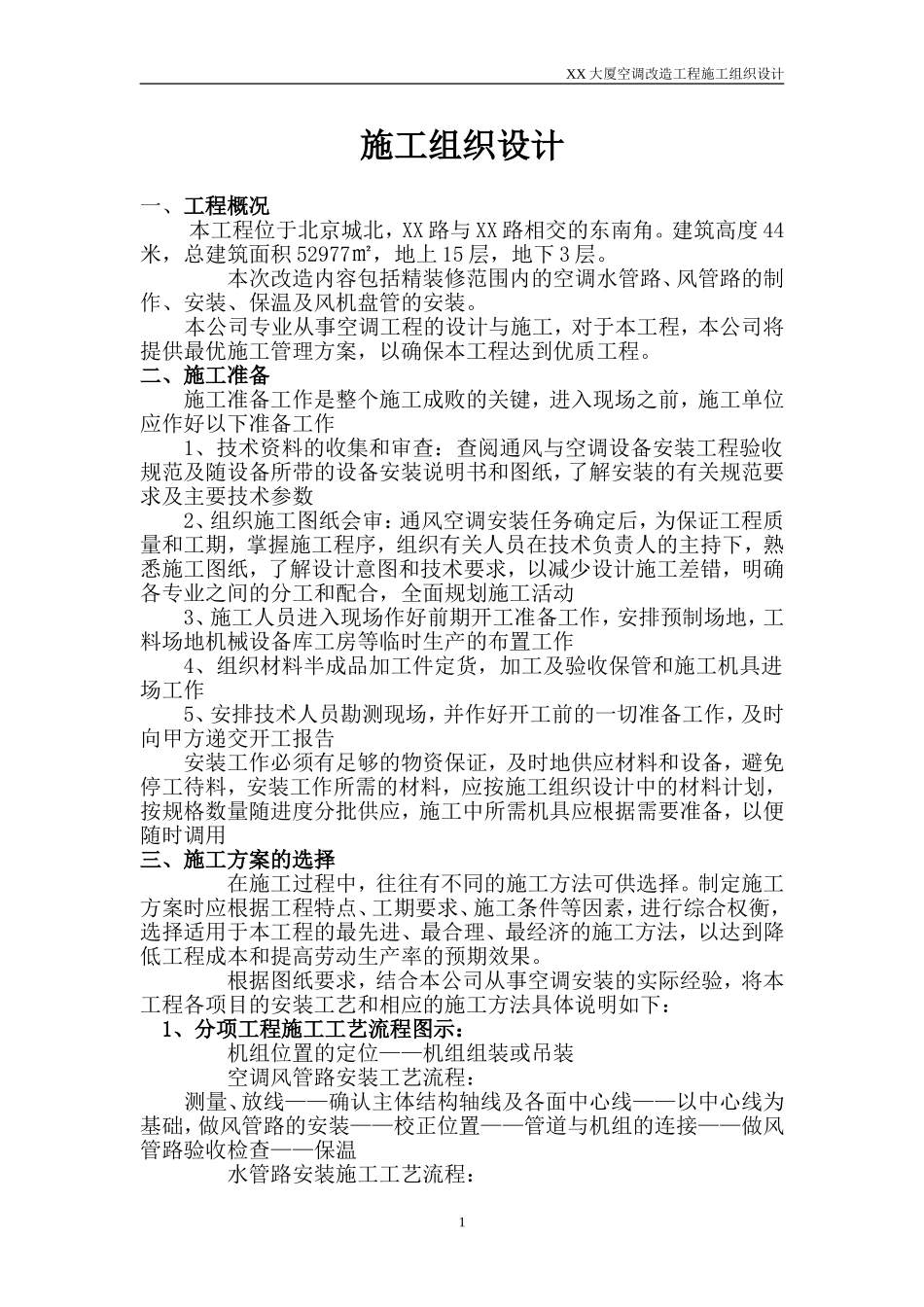 XX 大厦空调改造工程施工组织设计

施工组织设计

一、工程概况

本工程位于北京城北，XX 路与 XX 路相交的东南角。建筑高度 44 米，总建筑面积 52977㎡，地上 15 层，地下 3 层。

本次改造内容包括精装修范围内的空调水管路、风管路的制作、安装、保温及风机盘管的安装。

本公司专业从事空调工程的设计与施工，对于本工程，本公司将提供最优施工管理方案，以确保本工程达到优质工程。

二、施工准备

施工准备工作是整个施工成败的关键，进入现场之前，施工单位应作好以下准备工作

1、技术资料的收集和审查：查阅通风与空调设备安装工程验收规范及随设备所带的设备安装说明书和图纸，了解安装的有关规范要求及主要技术参数

2、组织施工图纸会审：通风空调安装任务确定后，为保证工程质量和工期，掌握施工程序，组织有关人员在技术负责人的主持下，熟悉施工图纸，了解设计意图和技术要求，以减少设计施工差错，明确各专业之间的分工和配合，全面规划施工活动

3、施工人员进入现场作好前期开工准备工作，安排预制场地，工料场地机械设备库工房等临时生产的布置工作

4、组织材料半成品加工件定货，加工及验收保管和施工机具进场工作

5、安排技术人员勘测现场，并作好开工前的一切准备工作，及时向甲方递交开工报告

安装工作必须有足够的物资保证，及时地供应材料和设备，避免停工待料，安装工作所需的材料，应按施工组织设计中的材料计划，按规格数量随进度分批供应，施工中所需机具应根据需要准备，以便随时调用

三、施工方案的选择

在施工过程中，往往有不同的施工方法可供选择。制定施工方案时应根据工程特点、工期要求、施工条件等因素，进行综合权衡，选择适用于本工程的最先进、最合理、最经济的施工方法，以达到降低工程成本和提高劳动生产率的预期效果。

根据图纸要求，结合本公司从事空调安装的实际经验，将本工程各项目的安装工艺和相应的施工方法具体说明如下：

1、分项工程施工工艺流程图示：

机组位置的定位——机组组装或吊装

空调风管路安装工艺流程：

测量、放线——确认主体结构轴线及各面中心线——以中心线为基础，做风管路的安装——校正位置——管道与机组的连接——做风管路验收检查——保温

水管路安装施工工艺流程：

1